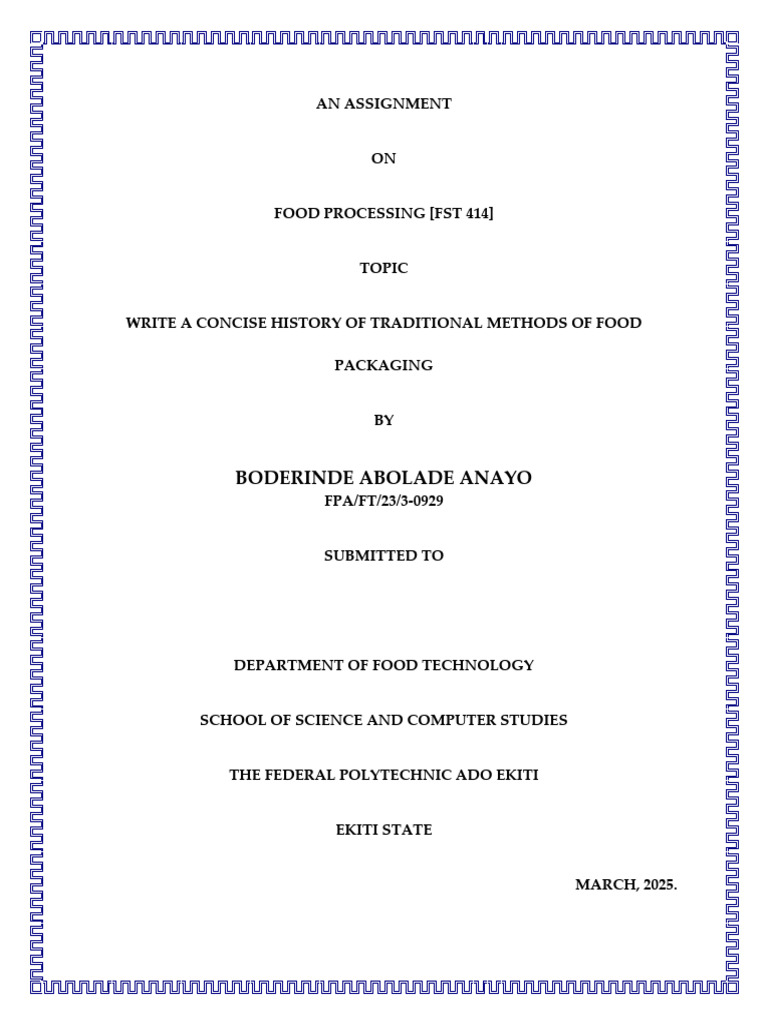 AN ASSIGNMENT

ON

FOOD PROCESSING [FST 414]

TOPIC

WRITE A CONCISE HISTORY OF TRADITIONAL METHODS OF FOOD PACKAGING

BY

BODERINDE ABOLADE ANAYO
FPA/FT/23/3-0929

SUBMITTED TO

DEPARTMENT OF FOOD TECHNOLOGY

SCHOOL OF SCIENCE AND COMPUTER STUDIES

THE FEDERAL POLYTECHNIC ADO EKITI

EKITI STATE

MARCH, 2025.